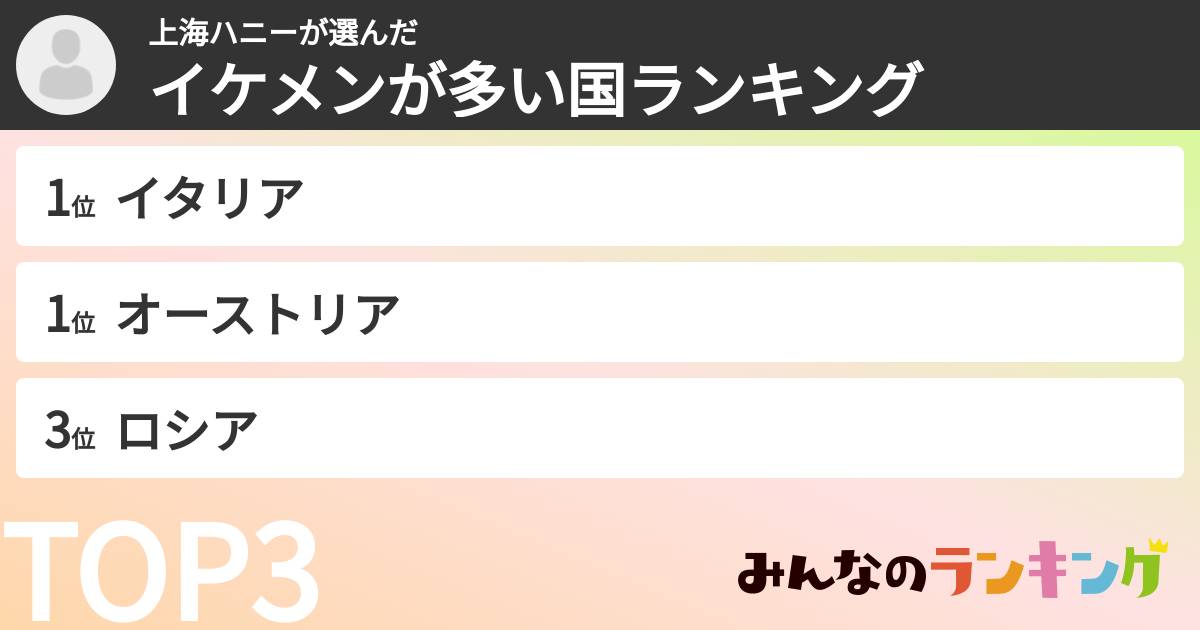 上海ハニーが選んだ
イケメンが多い国ランキング

1位 イタリア

1位 オーストリア

3位 ロシア

TOP3

みんなのランキング